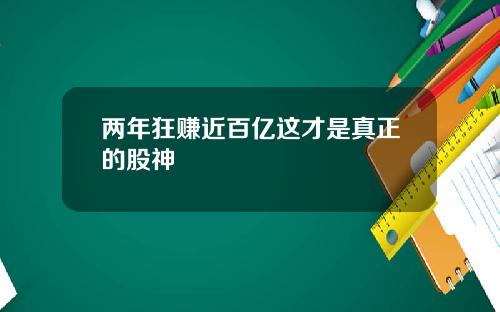 两年狂赚近百亿这才是真正的股神